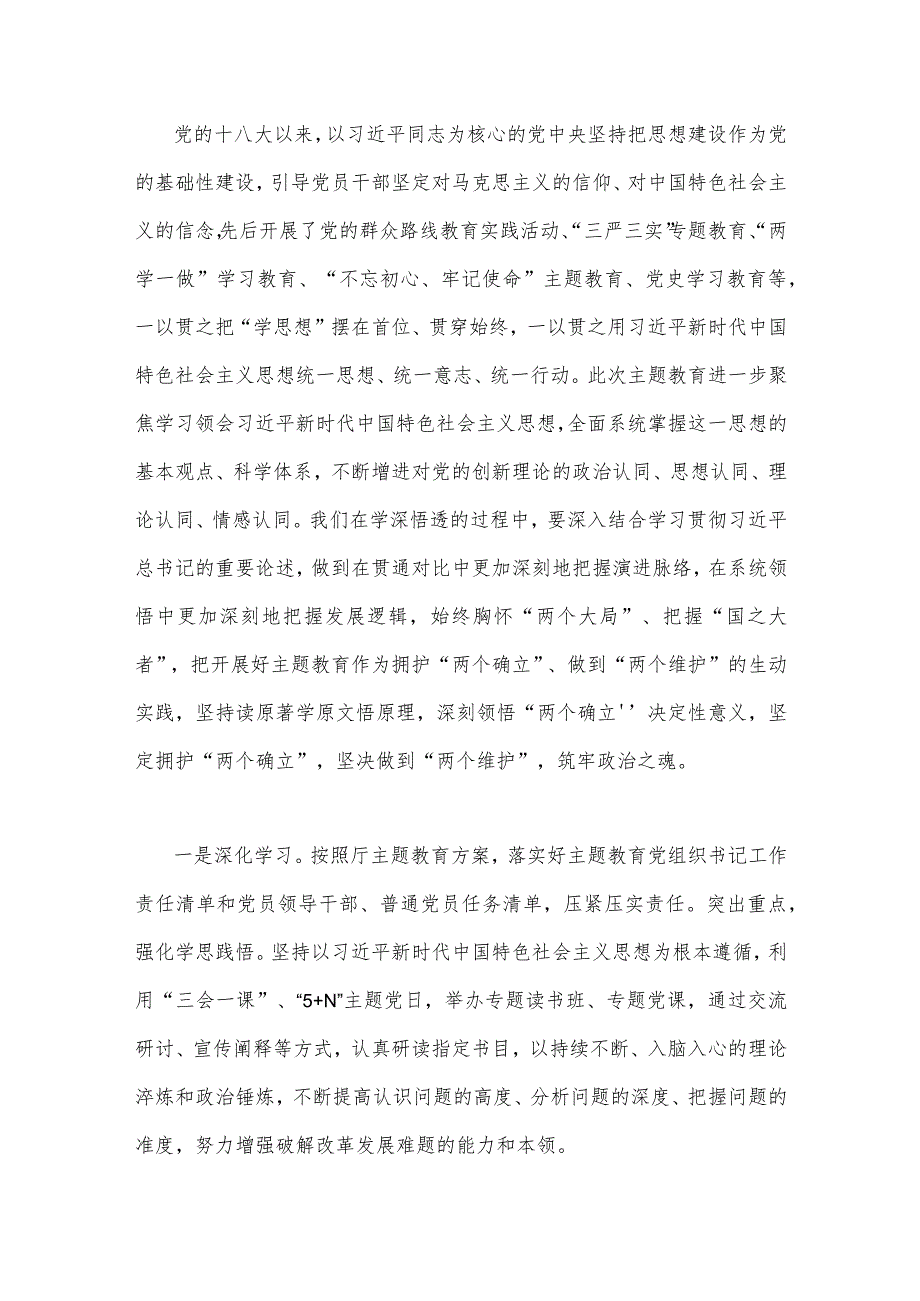 党的十八大以来，以习近平同志为核心的党中央坚持把思想建设作为党的基础性建设，引导党员干部坚定对马克思主义的信仰、对中国特色社会主义的信念,先后开展了党的群众路线教育实践活动、“三严三实”专题教育、“两学一做”学习教育、“不忘初心、牢记使命”主题教育、党史学习教育等，一以贯之把“学思想”摆在首位、贯穿始终，一以贯之用习近平新时代中国特色社会主义思想统一思想、统一意志、统一行动。此次主题教育进一步聚焦学习领会习近平新时代中国特色社会主义思想,全面系统掌握这一思想的基本观点、科学体系，不断增进对党的创新理论的政治认同、思想认同、理论认同、情感认同。我们在学深悟透的过程中，要深入结合学习贯彻习近平总书记的重要论述，做到在贯通对比中更加深刻地把握演进脉络，在系统领悟中更加深刻地把握发展逻辑，始终胸怀“两个大局”、把握“国之大者”，把开展好主题教育作为拥护“两个确立”、做到“两个维护”的生动实践，坚持读原著学原文悟原理，深刻领悟“两个确立''决定性意义，坚定拥护“两个确立”，坚决做到“两个维护”，筑牢政治之魂。

一是深化学习。按照厅主题教育方案，落实好主题教育党组织书记工作责任清单和党员领导干部、普通党员任务清单，压紧压实责任。突出重点，强化学思践悟。坚持以习近平新时代中国特色社会主义思想为根本遵循，利用“三会一课”、“5+N”主题党日，举办专题读书班、专题党课，通过交流研讨、宣传阐释等方式，认真研读指定书目，以持续不断、入脑入心的理论淬炼和政治锤炼，不断提高认识问题的高度、分析问题的深度、把握问题的准度，努力增强破解改革发展难题的能力和本领。